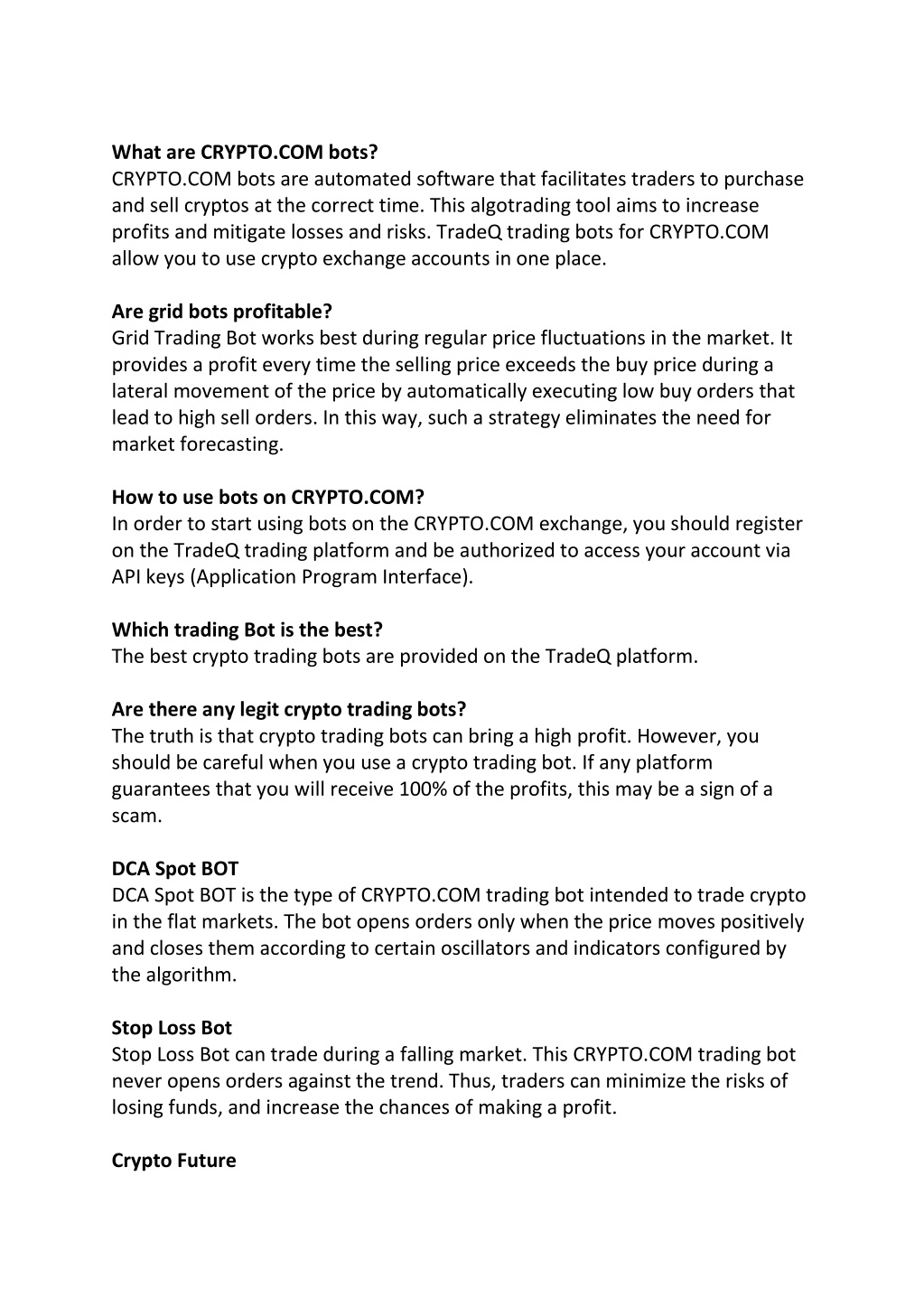 What are CRYPTO.COM bots?
CRYPTO.COM bots are automated software that facilitates traders to purchase and sell cryptos at the correct time. This algotrading tool aims to increase profits and mitigate losses and risks. TradeQ trading bots for CRYPTO.COM allow you to use crypto exchange accounts in one place.

Are grid bots profitable?
Grid Trading Bot works best during regular price fluctuations in the market. It provides a profit every time the selling price exceeds the buy price during a lateral movement of the price by automatically executing low buy orders that lead to high sell orders. In this way, such a strategy eliminates the need for market forecasting.

How to use bots on CRYPTO.COM?
In order to start using bots on the CRYPTO.COM exchange, you should register on the TradeQ trading platform and be authorized to access your account via API keys (Application Program Interface).

Which trading Bot is the best?
The best crypto trading bots are provided on the TradeQ platform.

Are there any legit crypto trading bots?
The truth is that crypto trading bots can bring a high profit. However, you should be careful when you use a crypto trading bot. If any platform guarantees that you will receive 100% of the profits, this may be a sign of a scam.

DCA Spot BOT
DCA Spot BOT is the type of CRYPTO.COM trading bot intended to trade crypto in the flat markets. The bot opens orders only when the price moves positively and closes them according to certain oscillators and indicators configured by the algorithm.

Stop Loss Bot
Stop Loss Bot can trade during a falling market. This CRYPTO.COM trading bot never opens orders against the trend. Thus, traders can minimize the risks of losing funds, and increase the chances of making a profit.

Crypto Future